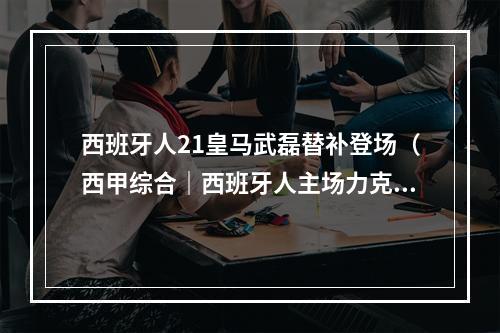 西班牙人21皇马武磊替补登场（西甲综合｜西班牙人主场力克...